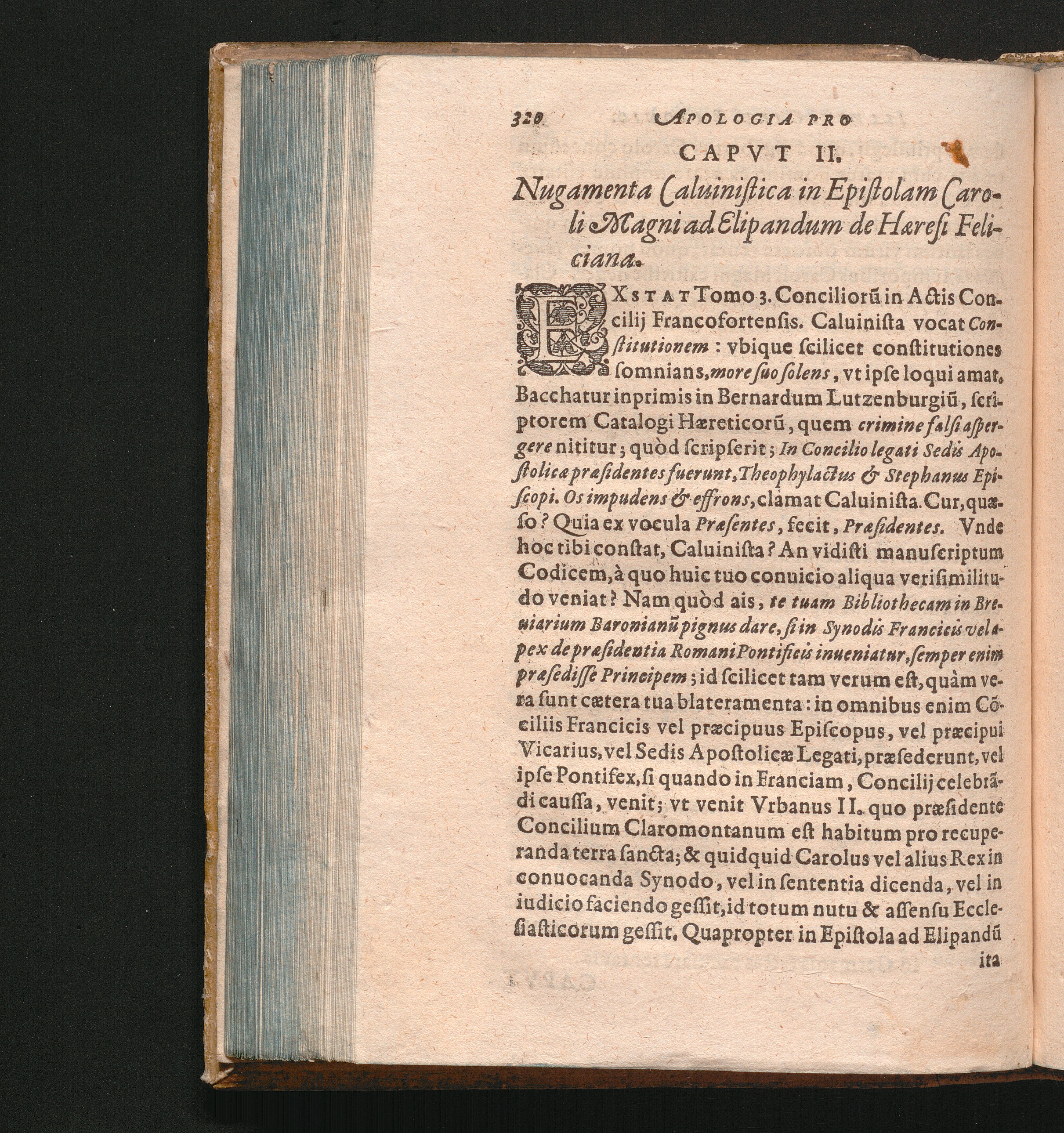 320 APOLOGIA PRO

CAPVT II.

Nugamenta Caluinistica in Epistolam Caroli Magni ad Elipandum de Hæresi Feliciana.

EXSTAT Tomo 3. Conciliorũ in Actis Concilij Francofortensis. Caluinista vocat Constitutionem: vbique scilicet constitutiones somnians, more suo solens, vt ipse loqui amat. Bacchatur inprimis in Bernardum Lutzenburgiũ, scriptorem Catalogi Hæreticorũ, quem crimine falsi aspergere nititur; quòd scripserit; In Concilio legati Sedis Apostolicæ præsidentes fuerunt, Theophylactus & Stephanus Episcopi. Os impudens & effrons, clamat Caluinista. Cur, quæso? Quia ex vocula Præsentes, fecit, Præsidentes. Vnde hoc tibi constat, Caluinista? An vidisti manuscriptum Codicem, à quo huic tuo conuicio aliqua verisimilitudo veniat? Nam quòd ais, te tuam Bibliothecam in Breuiarium Baronianũ pignus dare, si in Synodis Francicis vel apex de præsidentia Romani Pontificis inueniatur, semper enim præsedisse Principem; id scilicet tam verum est, quàm vera sunt cætera tua blateramenta: in omnibus enim Cõciliis Francicis vel præcipuus Episcopus, vel præcipui Vicarius, vel Sedis Apostolicæ Legati, præsederunt, vel ipse Pontifex, si quando in Franciam, Concilij celebrãdi caussa, venit; vt venit Vrbanus II. quo præsidente Concilium Claromontanum est habitum pro recuperanda terra sancta; & quidquid Carolus vel alius Rex in conuocanda Synodo, vel in sententia dicenda, vel in iudicio faciendo gessit, id totum nutu & assensu Ecclesiasticorum gessit. Quapropter in Epistola ad Elipandũ ita